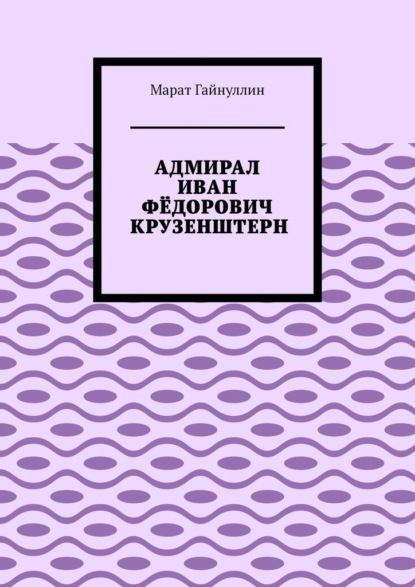 Марат Гайнуллин

АДМИРАЛ
ИВАН
ФЁДОРОВИЧ
КРУЗЕНШТЕРН